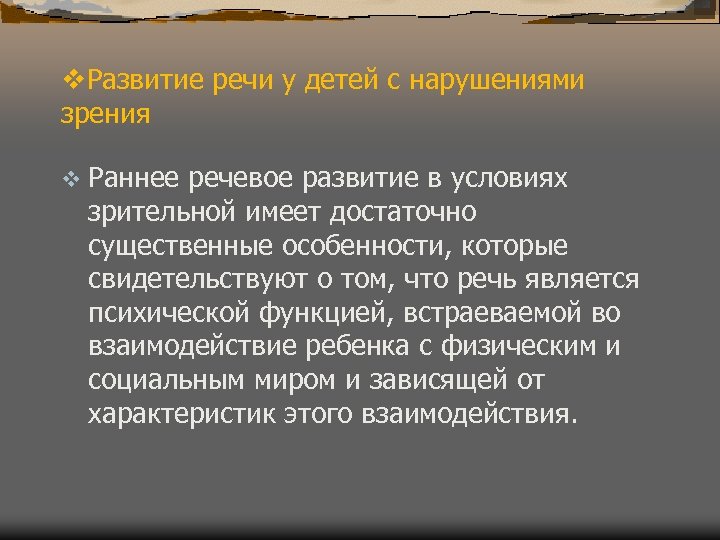 ❖Развитие речи у детей с нарушениями зрения

❖ Раннее речевое развитие в условиях зрительной имеет достаточно существенные особенности, которые свидетельствуют о том, что речь является психической функцией, встраеваемой во взаимодействие ребенка с физическим и социальным миром и зависящей от характеристик этого взаимодействия.